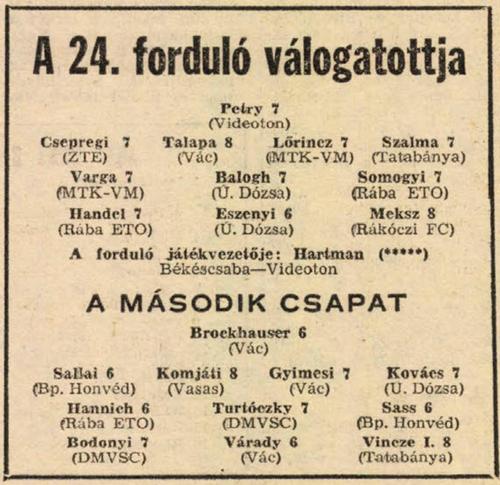 A 24. forduló válogatottja

Petry 7
(Videoton)

Csepregi 7
(ZTE)

Talapa 8
(Vác)

Lőrincz 7
(MTK-VM)

Szalma 7
(Tatabánya)

Varga 7
(MTK-VM)

Balogh 7
(Ú. Dózsa)

Somogyi 7
(Rába ETO)

Handel 7
(Rába ETO)

Eszenyi 6
(Ú. Dózsa)

Meksz 8
(Rákóczi FC)

A forduló játékvezetője: Hartman (*****)
Békéscsaba—Videoton

A MÁSODIK CSAPAT

Brockhauser 6
(Vác)

Sallai 6
(Bp. Honvéd)

Komjáti 8
(Vasas)

Gyimesi 7
(Vác)

Kovács 7
(U. Dózsa)

Hannich 6
(Rába ETO)

Turtóczky 7
(DMVSC)

Sass 6
(Bp. Honvéd)

Bodonyi 7
(DMVSC)

Várady 6
(Vác)

Vincze I. 8
(Tatabánya)